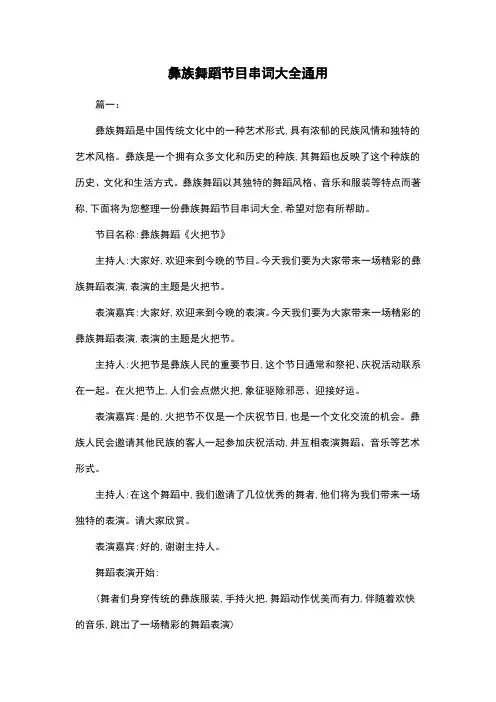 彝族舞蹈节目串词大全通用

篇一：

彝族舞蹈是中国传统文化中的一种艺术形式，具有浓郁的民族风情和独特的艺术风格。彝族是一个拥有众多文化和历史的种族，其舞蹈也反映了这个种族的历史、文化和生活方式。彝族舞蹈以其独特的舞蹈风格、音乐和服装等特点而著称，下面将为您整理一份彝族舞蹈节目串词大全，希望对您有所帮助。

节目名称：彝族舞蹈《火把节》

主持人：大家好，欢迎来到今晚的节目。今天我们要为大家带来一场精彩的彝族舞蹈表演，表演的主题是火把节。

表演嘉宾：大家好，欢迎来到今晚的表演。今天我们要为大家带来一场精彩的彝族舞蹈表演，表演的主题是火把节。

主持人：火把节是彝族人民的重要节日，这个节日通常和祭祀、庆祝活动联系在一起。在火把节上，人们会点燃火把，象征驱除邪恶、迎接好运。

表演嘉宾：是的，火把节不仅是一个庆祝节日，也是一个文化交流的机会。彝族人民会邀请其他民族的客人一起参加庆祝活动，并互相表演舞蹈、音乐等艺术形式。

主持人：在这个舞蹈中，我们邀请了几位优秀的舞者，他们将为我们带来一场独特的表演。请大家欣赏。

表演嘉宾：好的，谢谢主持人。

舞蹈表演开始：

（舞者们身穿传统的彝族服装，手持火把，舞蹈动作优美而有力，伴随着欢快的音乐，跳出了一场精彩的舞蹈表演）